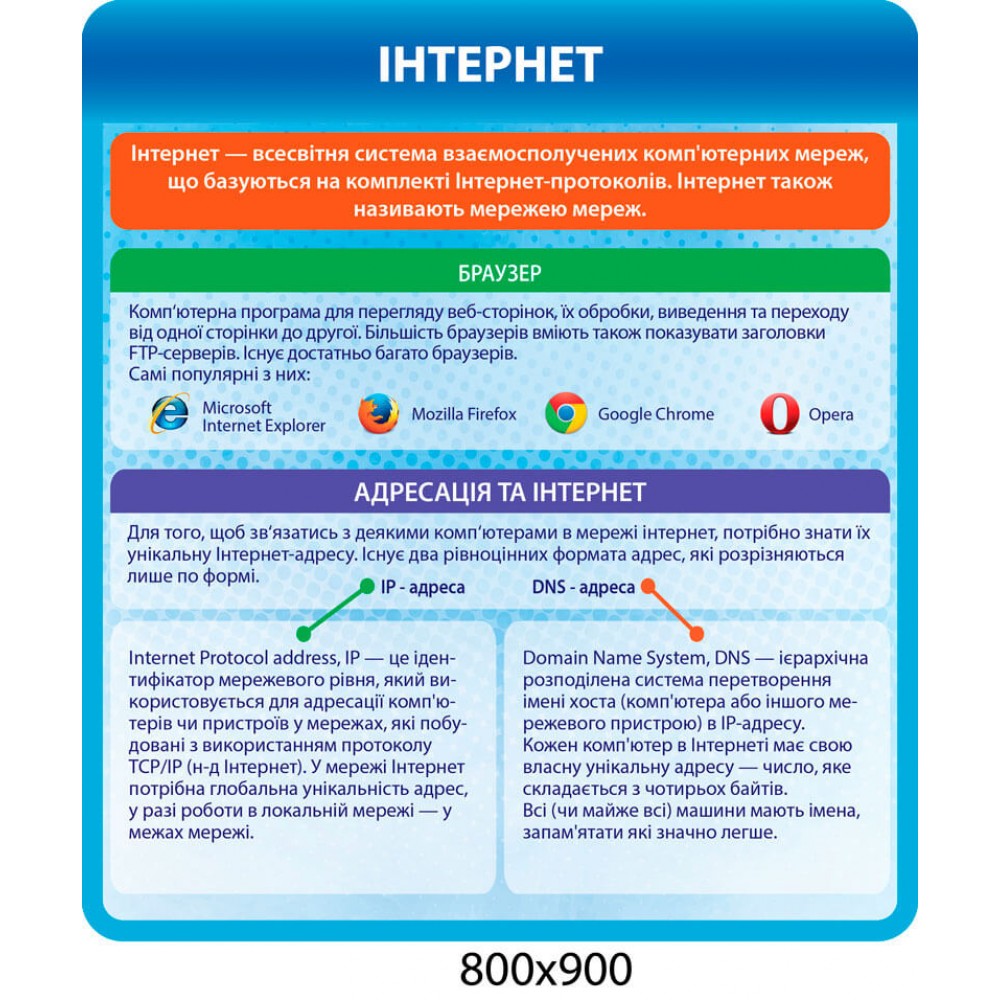 ІНТЕРНЕТ

Інтернет — всесвітня система взаємосполучених комп'ютерних мереж, що базуються на комплекті Інтернет-протоколів. Інтернет також називають мережею мереж.

БРАУЗЕР

Комп'ютерна програма для перегляду веб-сторінок, їх обробки, виведення та переходу від одної сторінки до другої. Більшість браузерів вміють також показувати заголовки FTP-серверів. Існує достатньо багато браузерів.
Самі популярні з них:

Microsoft Internet Explorer
Mozilla Firefox
Google Chrome
Opera

АДРЕСАЦІЯ ТА ІНТЕРНЕТ

Для того, щоб зв'язатись з деякими комп'ютерами в мережі інтернет, потрібно знати їх унікальну Інтернет-адресу. Існує два рівноцінних формата адрес, які розрізняються лише по формі.

IP - адреса

DNS - адреса

Internet Protocol address, IP — це ідентифікатор мережевого рівня, який використовується для адресації комп'ютерів чи пристроїв у мережах, які побудовані з використанням протоколу TCP/IP (н-д Інтернет). У мережі Інтернет потрібна глобальна унікальність адрес, у разі роботи в локальній мережі — у межах мережі.

Domain Name System, DNS — ієрархічна розподілена система перетворення імені хоста (комп'ютера або іншого мережевого пристрою) в IP-адресу. Кожен комп'ютер в Інтернеті має свою власну унікальну адресу — число, яке складається з чотирьох байтів.
Всі (чи майже всі) машини мають імена, запам'ятати які значно легше.

800x900